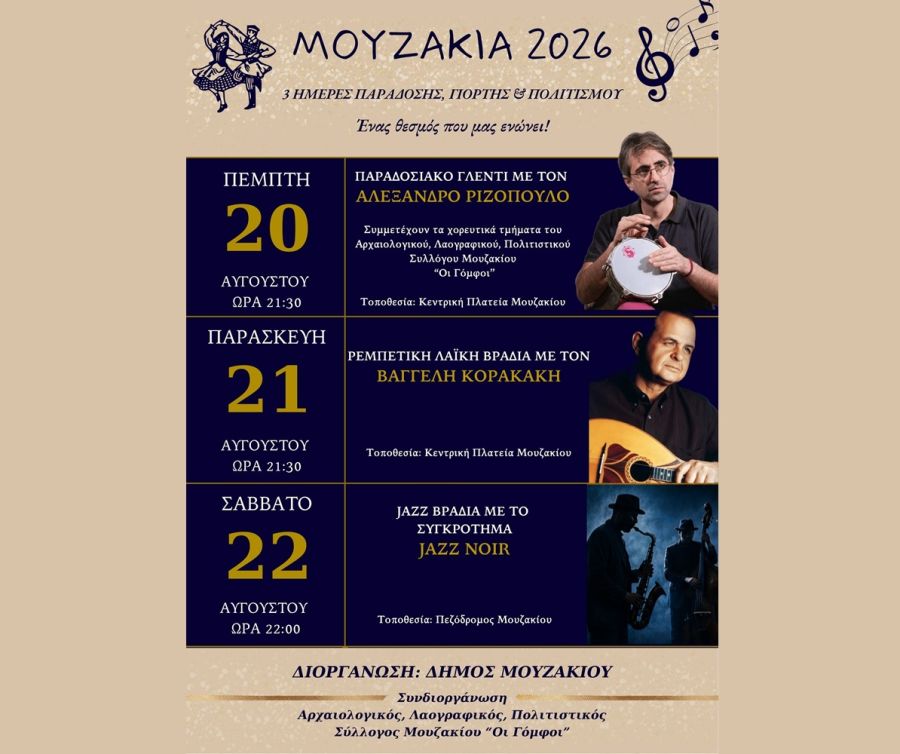 ΜΟΥΖΑΚΙΑ 2026

3 ΗΜΕΡΕΣ ΠΑΡΑΔΟΣΗΣ, ΓΙΟΡΤΗΣ & ΠΟΛΙΤΙΣΜΟΥ

Ένας θεσμός που μας ενώνει!

ΠΕΜΠΤΗ
20
ΑΥΓΟΥΣΤΟΥ
ΩΡΑ 21:30

ΠΑΡΑΔΟΣΙΑΚΟ ΓΛΕΝΤΙ ΜΕ ΤΟΝ
ΑΛΕΞΑΝΔΡΟ ΡΙΖΟΠΟΥΛΟ

Συμμετέχουν τα χορευτικά τμήματα του Αρχαιολογικού, Λαογραφικού, Πολιτιστικού Συλλόγου Μουζακίου "Οι Γόμφοι"

Τοποθεσία: Κεντρική Πλατεία Μουζακίου

ΠΑΡΑΣΚΕΥΗ
21
ΑΥΓΟΥΣΤΟΥ
ΩΡΑ 21:30

ΡΕΜΠΕΤΙΚΗ ΛΑΪΚΗ ΒΡΑΔΙΑ ΜΕ ΤΟΝ
ΒΑΓΓΕΛΗ ΚΟΡΑΚΑΚΗ

Τοποθεσία: Κεντρική Πλατεία Μουζακίου

ΣΑΒΒΑΤΟ
22
ΑΥΓΟΥΣΤΟΥ
ΩΡΑ 22:00

JAZZ ΒΡΑΔΙΑ ΜΕ ΤΟ
ΣΥΓΚΡΟΤΗΜΑ
JAZZ NOIR

Τοποθεσία: Πεζόδρομος Μουζακίου

ΔΙΟΡΓΑΝΩΣΗ: ΔΗΜΟΣ ΜΟΥΖΑΚΙΟΥ

Συνδιοργάνωση
Αρχαιολογικός, Λαογραφικός, Πολιτιστικός
Σύλλογος Μουζακίου "Οι Γόμφοι"